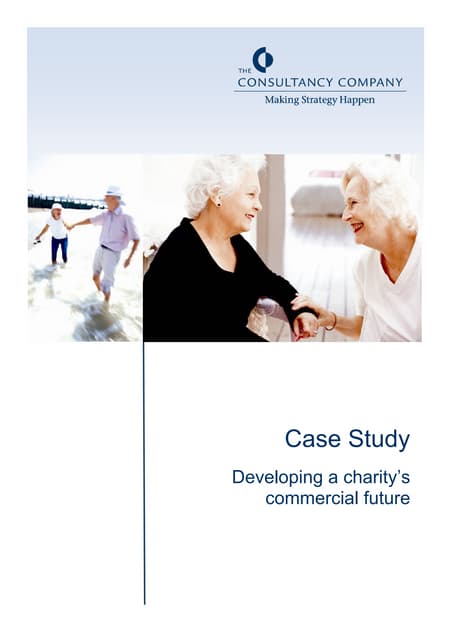 THE
CONSULTANCY COMPANY
Making Strategy Happen

Case Study

Developing a charity's commercial future